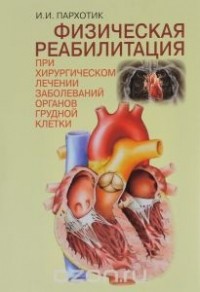 И.И. ПАРХОТИК

ФИЗИЧЕСКАЯ РЕАБИЛИТАЦИЯ

ПРИ ХИРУРГИЧЕСКОМ ЛЕЧЕНИИ ЗАБОЛЕВАНИЙ ОРГАНОВ ГРУДНОЙ КЛЕТКИ

ozon.ru